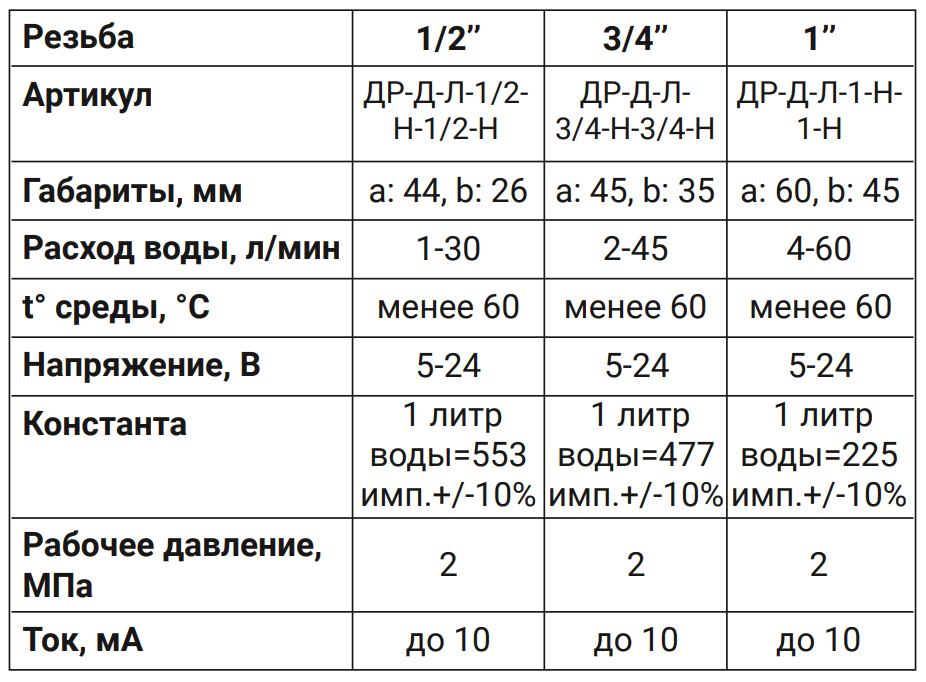 | Резьба | 1/2″ | 3/4″ | 1″ |
|---|---|---|---|
| Артикул | ДР-Д-Л-1/2-Н-1/2-Н | ДР-Д-Л-3/4-Н-3/4-Н | ДР-Д-Л-1-Н-1-Н |
| Габариты, мм | a: 44, b: 26 | a: 45, b: 35 | a: 60, b: 45 |
| Расход воды, л/мин | 1-30 | 2-45 | 4-60 |
| t° среды, °C | менее 60 | менее 60 | менее 60 |
| Напряжение, В | 5-24 | 5-24 | 5-24 |
| Константа | 1 литр воды=553 имп.+/-10% | 1 литр воды=477 имп.+/-10% | 1 литр воды=225 имп.+/-10% |
| Рабочее давление, МПа | 2 | 2 | 2 |
| Ток, мА | до 10 | до 10 | до 10 |